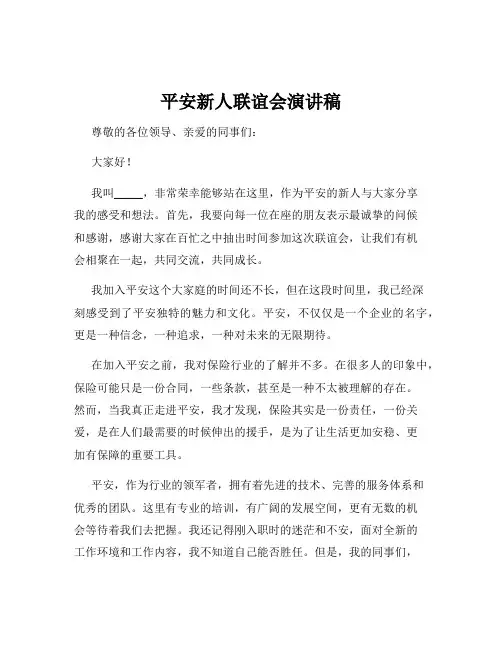 平安新人联谊会演讲稿

尊敬的各位领导、亲爱的同事们：

大家好！

我叫_____，非常荣幸能够站在这里，作为平安的新人与大家分享我的感受和想法。首先，我要向每一位在座的朋友表示最诚挚的问候和感谢，感谢大家在百忙之中抽出时间参加这次联谊会，让我们有机会相聚在一起，共同交流，共同成长。

我加入平安这个大家庭的时间还不长，但在这段时间里，我已经深刻感受到了平安独特的魅力和文化。平安，不仅仅是一个企业的名字，更是一种信念，一种追求，一种对未来的无限期待。

在加入平安之前，我对保险行业的了解并不多。在很多人的印象中，保险可能只是一份合同，一些条款，甚至是一种不太被理解的存在。然而，当我真正走进平安，我才发现，保险其实是一份责任，一份关爱，是在人们最需要的时候伸出的援手，是为了让生活更加安稳、更加有保障的重要工具。

平安，作为行业的领军者，拥有着先进的技术、完善的服务体系和优秀的团队。这里有专业的培训，有广阔的发展空间，更有无数的机会等待着我们去把握。我还记得刚入职时的迷茫和不安，面对全新的工作环境和工作内容，我不知道自己能否胜任。但是，我的同事们，